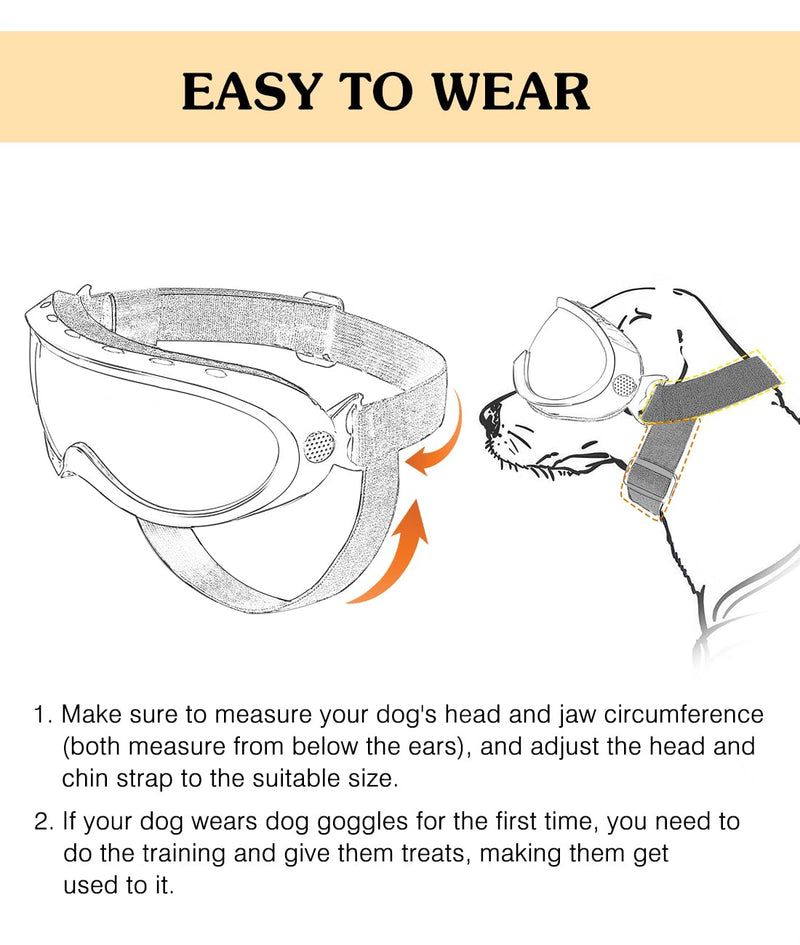 EASY TO WEAR

1. Make sure to measure your dog's head and jaw circumference (both measure from below the ears), and adjust the head and chin strap to the suitable size.

2. If your dog wears dog goggles for the first time, you need to do the training and give them treats, making them get used to it.